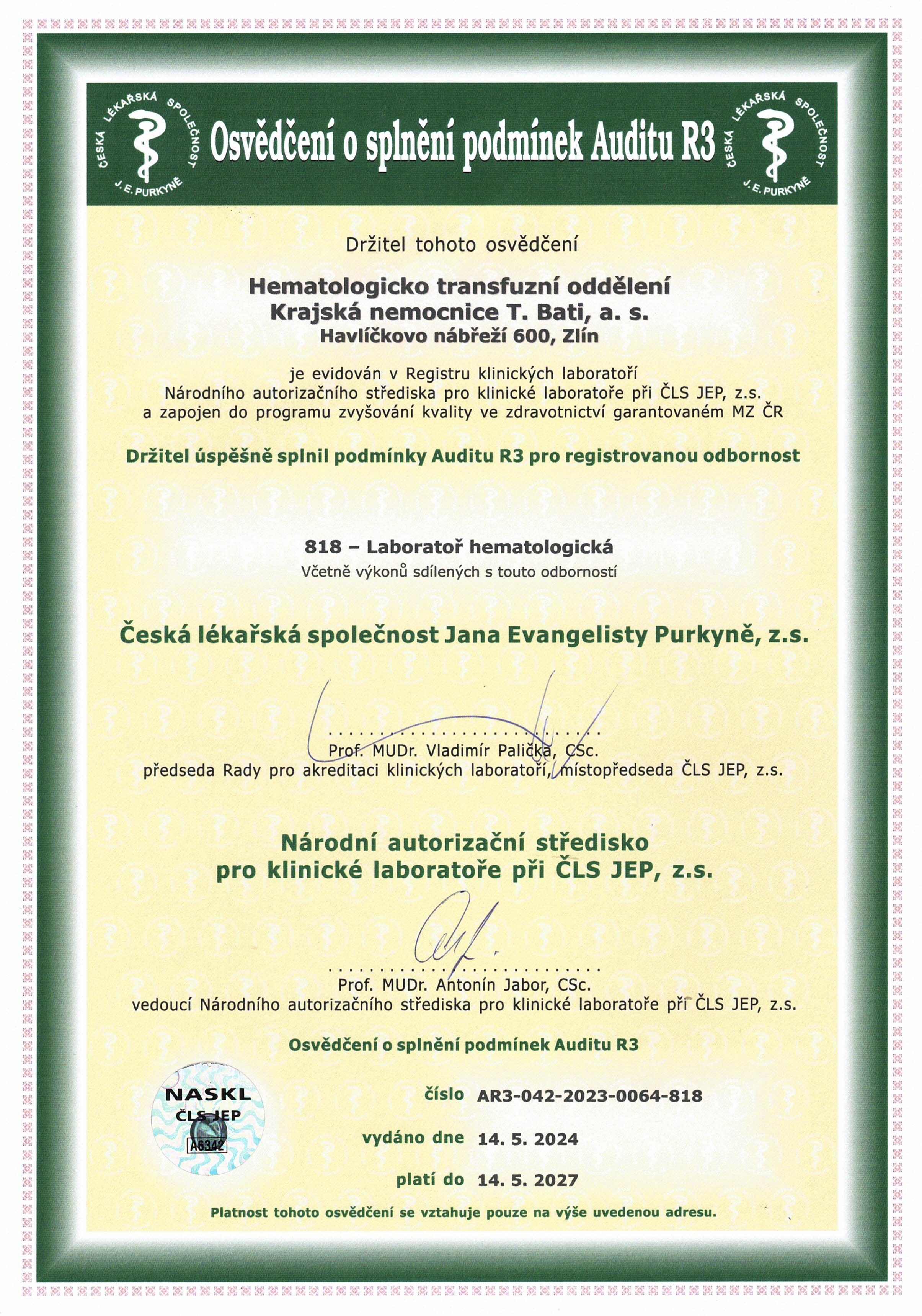 ČESKÁ LÉKAŘSKÁ SPOLEČNOST J. E. PURKYNĚ

Osvědčení o splnění podmínek Auditu R3

ČESKÁ LÉKAŘSKÁ SPOLEČNOST J. E. PURKYNĚ

Držitel tohoto osvědčení

Hematologicko transfuzní oddělení
Krajská nemocnice T. Bati, a. s.
Havlíčkovo nábřeží 600, Zlín

je evidován v Registru klinických laboratoří Národního autorizačního střediska pro klinické laboratoře při ČLS JEP, z.s. a zapojen do programu zvyšování kvality ve zdravotnictví garantovaném MZ ČR

Držitel úspěšně splnil podmínky Auditu R3 pro registrovanou odbornost

818 – Laboratoř hematologická
Včetně výkonů sdílených s touto odborností

Česká lékařská společnost Jana Evangelisty Purkyně, z.s.

Prof. MUDr. Vladimír Palička, CSc.
předseda Rady pro akreditaci klinických laboratoří, místopředseda ČLS JEP, z.s.

Národní autorizační středisko
pro klinické laboratoře při ČLS JEP, z.s.

Prof. MUDr. Antonín Jabor, CSc.
vedoucí Národního autorizačního střediska pro klinické laboratoře při ČLS JEP, z.s.

Osvědčení o splnění podmínek Auditu R3

NASKL
ČLS JEP
A6342

číslo AR3-042-2023-0064-818

vydáno dne 14. 5. 2024

platí do 14. 5. 2027

Platnost tohoto osvědčení se vztahuje pouze na výše uvedenou adresu.